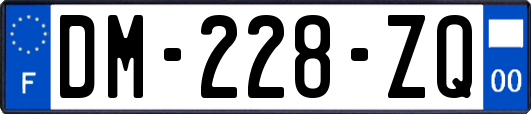 F
DM-228-ZQ
00